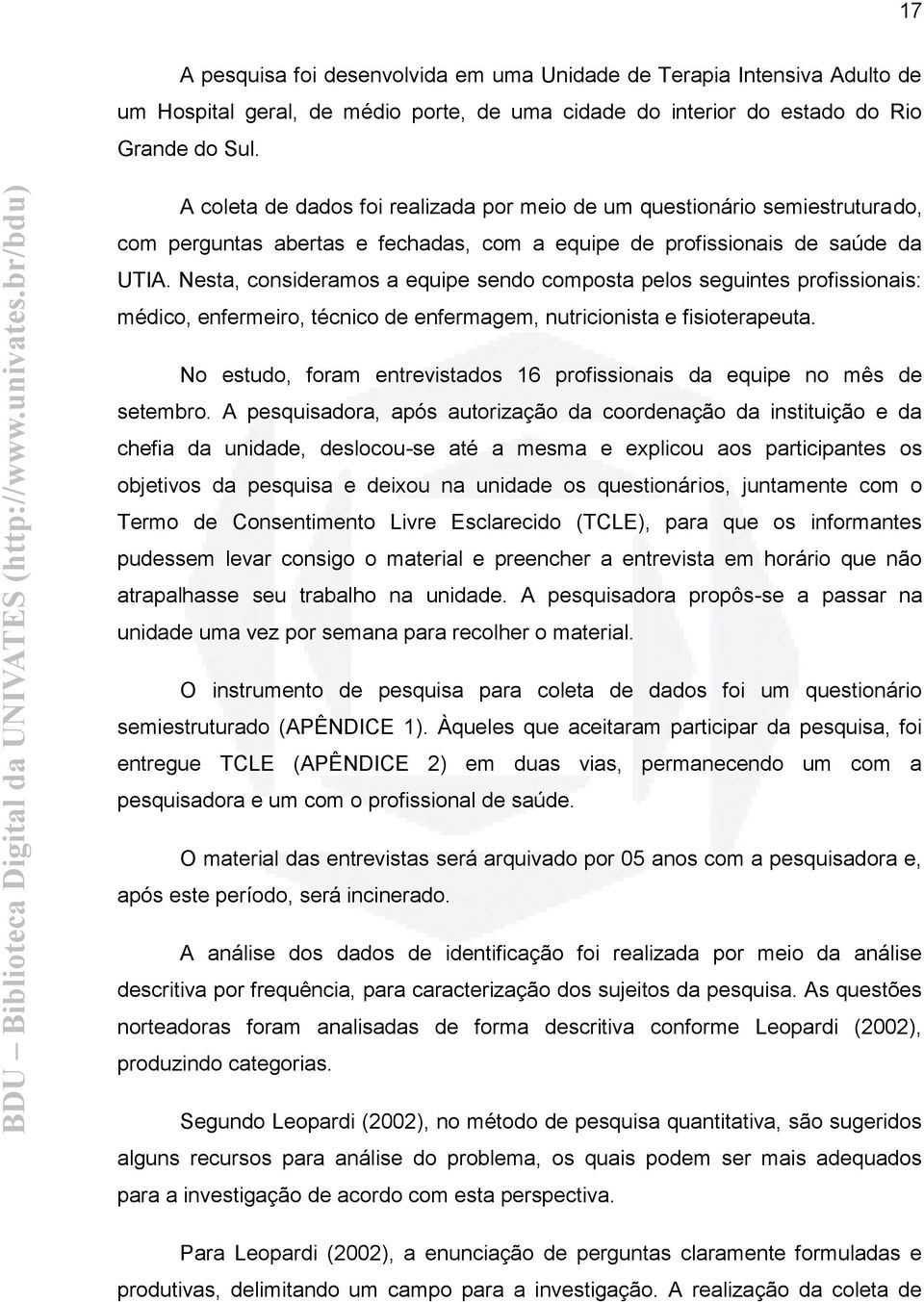 17

A pesquisa foi desenvolvida em uma Unidade de Terapia Intensiva Adulto de um Hospital geral, de médio porte, de uma cidade do interior do estado do Rio Grande do Sul.

A coleta de dados foi realizada por meio de um questionário semiestruturado, com perguntas abertas e fechadas, com a equipe de profissionais de saúde da UTIA. Nesta, consideramos a equipe sendo composta pelos seguintes profissionais: médico, enfermeiro, técnico de enfermagem, nutricionista e fisioterapeuta.

No estudo, foram entrevistados 16 profissionais da equipe no mês de setembro. A pesquisadora, após autorização da coordenação da instituição e da chefia da unidade, deslocou-se até a mesma e explicou aos participantes os objetivos da pesquisa e deixou na unidade os questionários, juntamente com o Termo de Consentimento Livre Esclarecido (TCLE), para que os informantes pudessem levar consigo o material e preencher a entrevista em horário que não atrapalhasse seu trabalho na unidade. A pesquisadora propôs-se a passar na unidade uma vez por semana para recolher o material.

O instrumento de pesquisa para coleta de dados foi um questionário semiestruturado (APÊNDICE 1). Àqueles que aceitaram participar da pesquisa, foi entregue TCLE (APÊNDICE 2) em duas vias, permanecendo um com a pesquisadora e um com o profissional de saúde.

O material das entrevistas será arquivado por 05 anos com a pesquisadora e, após este período, será incinerado.

A análise dos dados de identificação foi realizada por meio da análise descritiva por frequência, para caracterização dos sujeitos da pesquisa. As questões norteadoras foram analisadas de forma descritiva conforme Leopardi (2002), produzindo categorias.

Segundo Leopardi (2002), no método de pesquisa quantitativa, são sugeridos alguns recursos para análise do problema, os quais podem ser mais adequados para a investigação de acordo com esta perspectiva.

Para Leopardi (2002), a enunciação de perguntas claramente formuladas e produtivas, delimitando um campo para a investigação. A realização da coleta de

BDU – Biblioteca Digital da UNIVATES (http://www.univates.br/bdu)